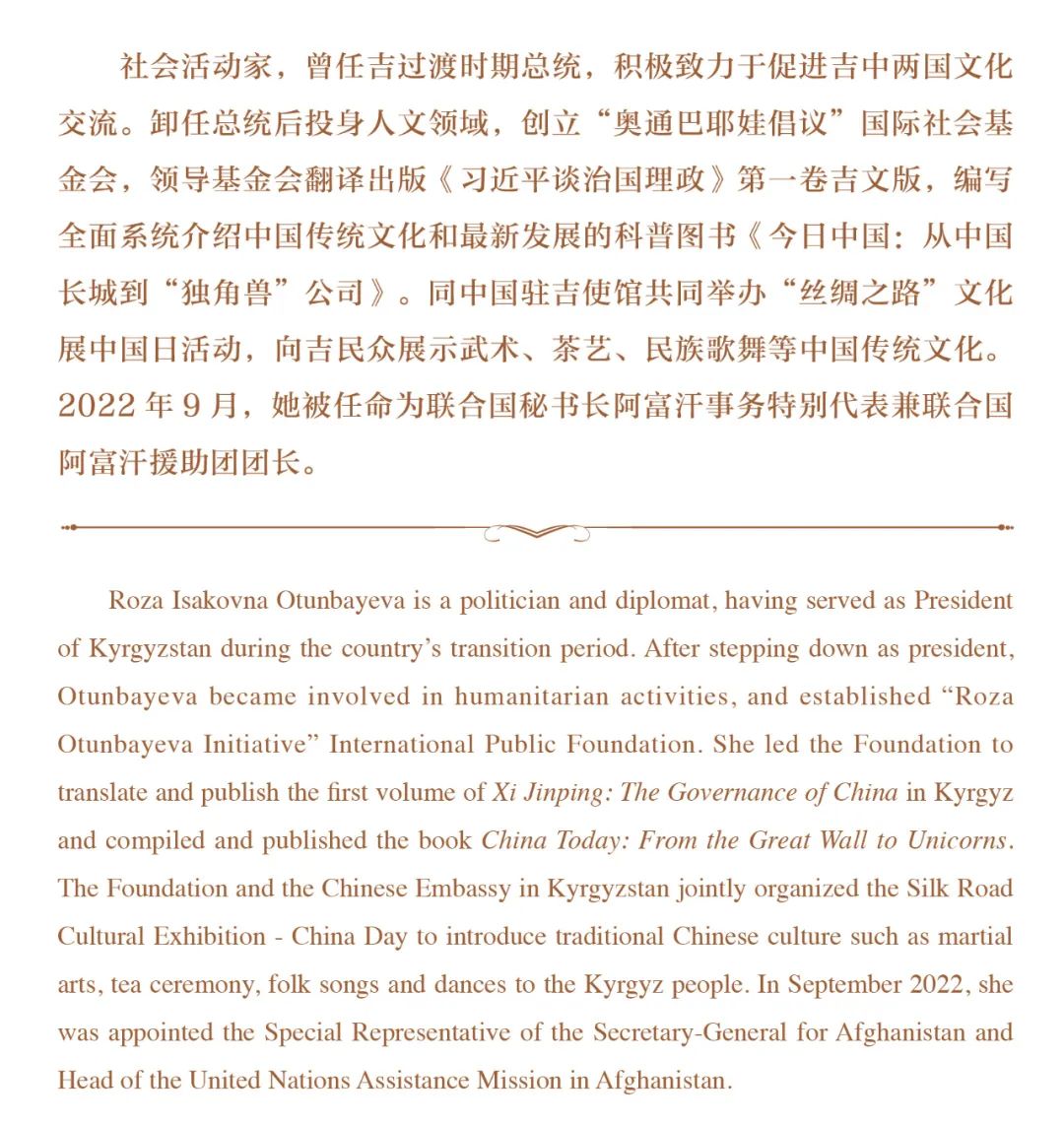 社会活动家，曾任吉过渡时期总统，积极致力于促进吉中两国文化交流。卸任总统后投身人文领域，创立“奥通巴耶娃倡议”国际社会基金会，领导基金会翻译出版《习近平谈治国理政》第一卷吉文版，编写全面系统介绍中国传统文化和最新发展的科普图书《今日中国：从中国长城到“独角兽”公司》。同中国驻吉使馆共同举办“丝绸之路”文化展中国日活动，向吉民众展示武术、茶艺、民族歌舞等中国传统文化。2022 年 9 月，她被任命为联合国秘书长阿富汗事务特别代表兼联合国阿富汗援助团团长。

Roza Isakovna Otunbayeva is a politician and diplomat, having served as President of Kyrgyzstan during the country’s transition period. After stepping down as president, Otunbayeva became involved in humanitarian activities, and established “Roza Otunbayeva Initiative” International Public Foundation. She led the Foundation to translate and publish the first volume of Xi Jinping: The Governance of China in Kyrgyz and compiled and published the book China Today: From the Great Wall to Unicorns. The Foundation and the Chinese Embassy in Kyrgyzstan jointly organized the Silk Road Cultural Exhibition - China Day to introduce traditional Chinese culture such as martial arts, tea ceremony, folk songs and dances to the Kyrgyz people. In September 2022, she was appointed the Special Representative of the Secretary-General for Afghanistan and Head of the United Nations Assistance Mission in Afghanistan.